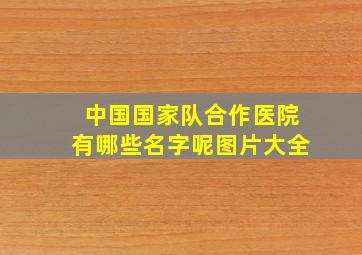 中国国家队合作医院
有哪些名字呢图片大全